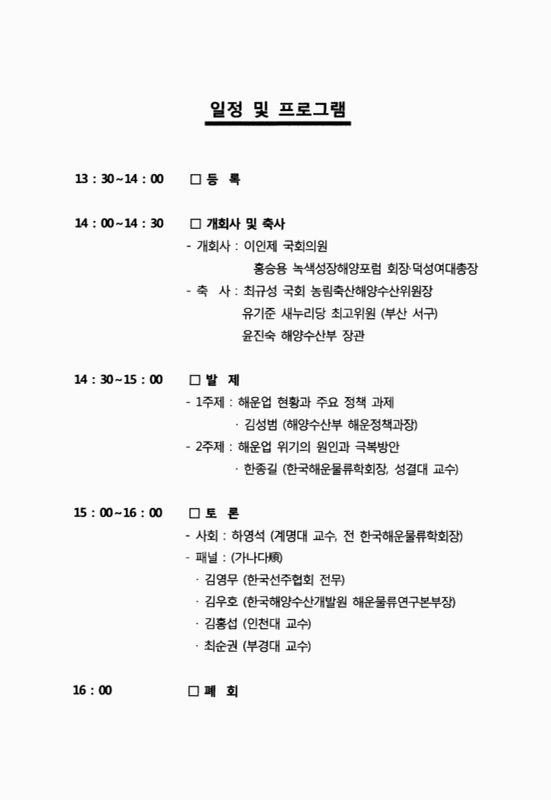 일정 및 프로그램

13 : 30~14 : 00 □ 등 록

14 : 00~14 : 30 □ 개회사 및 축사
- 개회사 : 이인제 국회의원
홍승용 녹색성장해양포럼 회장·덕성여대총장
- 축 사 : 최규성 국회 농림축산해양수산위원장
유기준 새누리당 최고위원 (부산 서구)
윤진숙 해양수산부 장관

14 : 30~15 : 00 □ 발 제
- 1주제 : 해운업 현황과 주요 정책 과제
· 김성범 (해양수산부 해운정책과장)
- 2주제 : 해운업 위기의 원인과 극복방안
· 한종길 (한국해운물류학회장, 성결대 교수)

15 : 00~16 : 00 □ 토 론
- 사회 : 하영석 (계명대 교수, 전 한국해운물류학회장)
- 패널 : (가나다順)
· 김영무 (한국선주협회 전무)
· 김우호 (한국해양수산개발원 해운물류연구본부장)
· 김홍섭 (인천대 교수)
· 최순권 (부경대 교수)

16 : 00 □ 폐 회